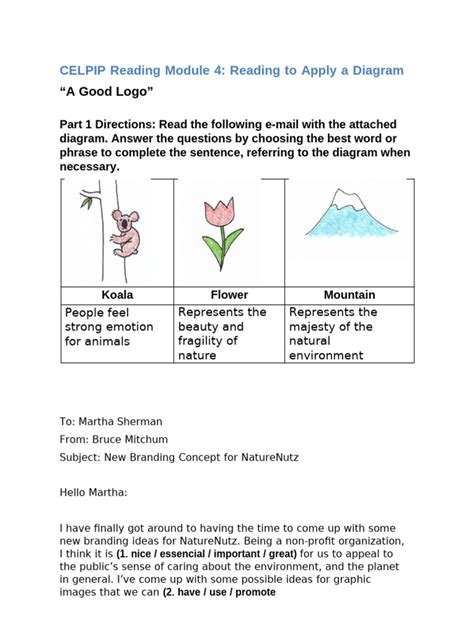 CELPIP Reading Module 4: Reading to Apply a Diagram

“A Good Logo”

Part 1 Directions: Read the following e-mail with the attached diagram. Answer the questions by choosing the best word or phrase to complete the sentence, referring to the diagram when necessary.

| Koala | Flower | Mountain |
|---|---|---|
| People feel strong emotion for animals | Represents the beauty and fragility of nature | Represents the majesty of the natural environment |

To: Martha Sherman

From: Bruce Mitchum

Subject: New Branding Concept for NatureNutz

Hello Martha:

I have finally got around to having the time to come up with some new branding ideas for NatureNutz. Being a non-profit organization, I think it is (1. nice / essencial / important / great) for us to appeal to the public’s sense of caring about the environment, and the planet in general. I’ve come up with some possible ideas for graphic images that we can (2. have / use / promote